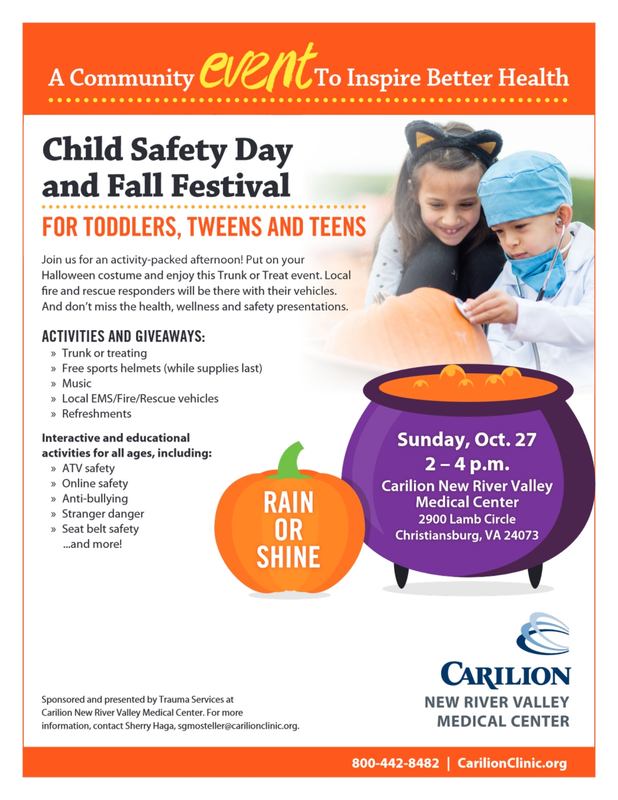 A Community event To Inspire Better Health

Child Safety Day and Fall Festival

FOR TODDLERS, TWEENS AND TEENS

Join us for an activity-packed afternoon! Put on your Halloween costume and enjoy this Trunk or Treat event. Local fire and rescue responders will be there with their vehicles. And don't miss the health, wellness and safety presentations.

ACTIVITIES AND GIVEAWAYS:
» Trunk or treating
» Free sports helmets (while supplies last)
» Music
» Local EMS/Fire/Rescue vehicles
» Refreshments

Interactive and educational activities for all ages, including:
» ATV safety
» Online safety
» Anti-bullying
» Stranger danger
» Seat belt safety
...and more!

RAIN OR SHINE

Sunday, Oct. 27
2 – 4 p.m.
Carilion New River Valley Medical Center
2900 Lamb Circle
Christiansburg, VA 24073

CARILION
NEW RIVER VALLEY MEDICAL CENTER

Sponsored and presented by Trauma Services at Carilion New River Valley Medical Center. For more information, contact Sherry Haga, sgmosteller@carilionclinic.org.

800-442-8482 | CarilionClinic.org